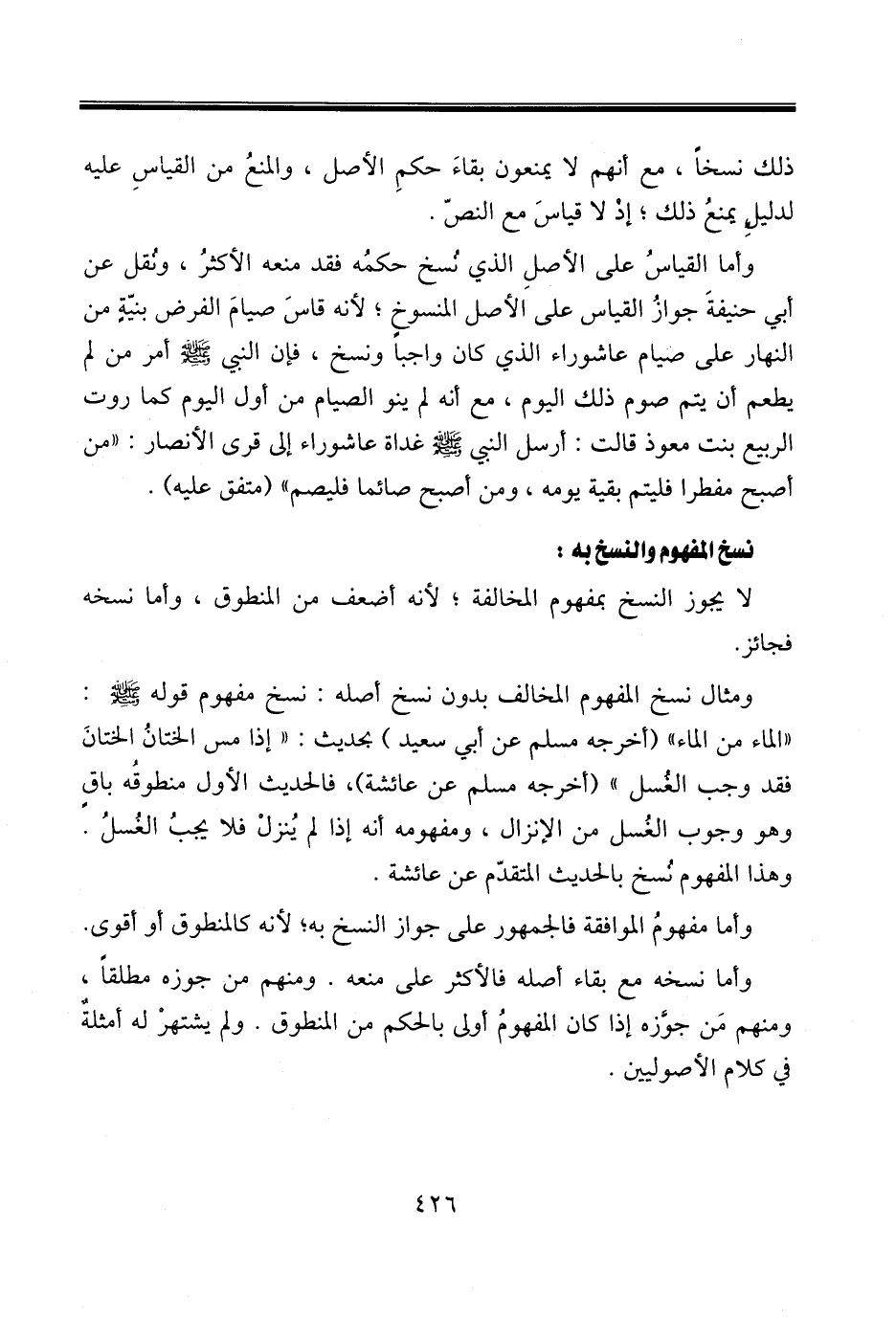 ذلك نسخاً ، مع أنهم لا يمنعون بقاءَ حكمِ الأصل ، والمنعُ من القياسِ عليه لدليلٍ يمنعُ ذلك ؛ إذْ لا قياسَ مع النصّ .

وأما القياسُ على الأصلِ الذي نُسخ حكمُه فقد منعه الأكثرُ ، ونُقل عن أبي حنيفةَ جوازُ القياس على الأصل المنسوخ ؛ لأنه قاسَ صيامَ الفرض بنيّةٍ من النهار على صيام عاشوراء الذي كان واجباً ونسخ ، فإن النبي ﷺ أمر من لم يطعم أن يتم صوم ذلك اليوم ، مع أنه لم ينو الصيام من أول اليوم كما روت الربيع بنت معوذ قالت : أرسل النبي ﷺ غداة عاشوراء إلى قرى الأنصار : «من أصبح مفطرا فليتم بقية يومه ، ومن أصبح صائما فليصم» (متفق عليه) .

نسخ المفهوم والنسخ به :

لا يجوز النسخ بمفهوم المخالفة ؛ لأنه أضعف من المنطوق ، وأما نسخه فجائز.

ومثال نسخ المفهوم المخالف بدون نسخ أصله : نسخ مفهوم قوله ﷺ : «الماء من الماء» (أخرجه مسلم عن أبي سعيد ) بحديث : « إذا مس الختانُ الختانَ فقد وجب الغُسل » (أخرجه مسلم عن عائشة)، فالحديث الأول منطوقُه باقٍ وهو وجوب الغُسل من الإنزال ، ومفهومه أنه إذا لم يُنزلْ فلا يجبُ الغُسلُ . وهذا المفهوم نُسخ بالحديث المتقدّم عن عائشة .

وأما مفهومُ الموافقة فالجمهور على جواز النسخ به؛ لأنه كالمنطوق أو أقوى.

وأما نسخه مع بقاء أصله فالأكثر على منعه . ومنهم من جوزه مطلقاً ، ومنهم مَن جوَّزه إذا كان المفهومُ أولى بالحكم من المنطوق . ولم يشتهرْ له أمثلةٌ في كلام الأصوليين .

٤٢٦